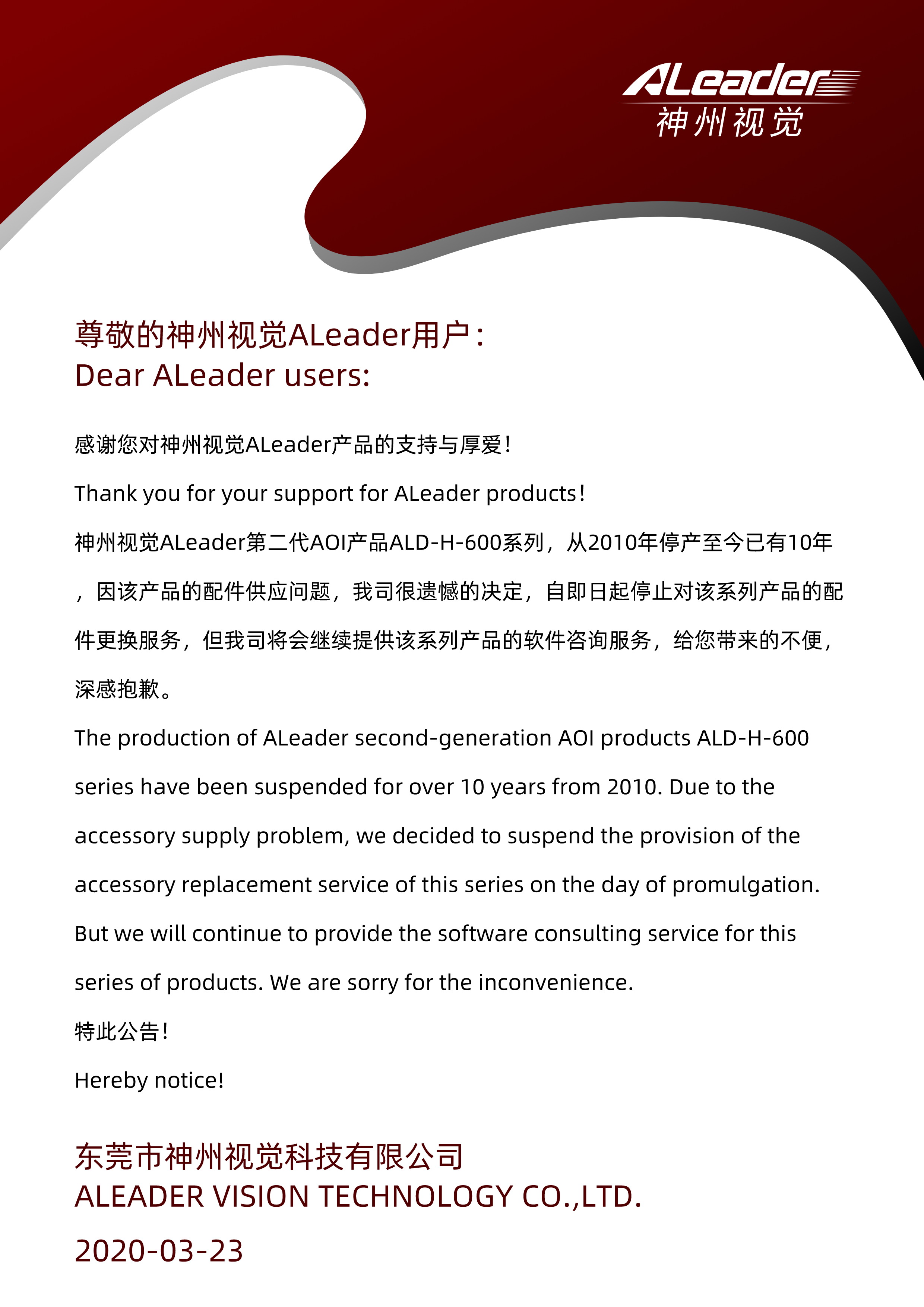 ALeader
神州视觉

尊敬的神州视觉ALeader用户：
Dear ALeader users:

感谢您对神州视觉ALeader产品的支持与厚爱！

Thank you for your support for ALeader products！

神州视觉ALeader第二代AOI产品ALD-H-600系列，从2010年停产至今已有10年，因该产品的配件供应问题，我司很遗憾的决定，自即日起停止对该系列产品的配件更换服务，但我司将会继续提供该系列产品的软件咨询服务，给您带来的不便，深感抱歉。

The production of ALeader second-generation AOI products ALD-H-600 series have been suspended for over 10 years from 2010. Due to the accessory supply problem, we decided to suspend the provision of the accessory replacement service of this series on the day of promulgation. But we will continue to provide the software consulting service for this series of products. We are sorry for the inconvenience.

特此公告！

Hereby notice!

东莞市神州视觉科技有限公司
ALEADER VISION TECHNOLOGY CO.,LTD.

2020-03-23